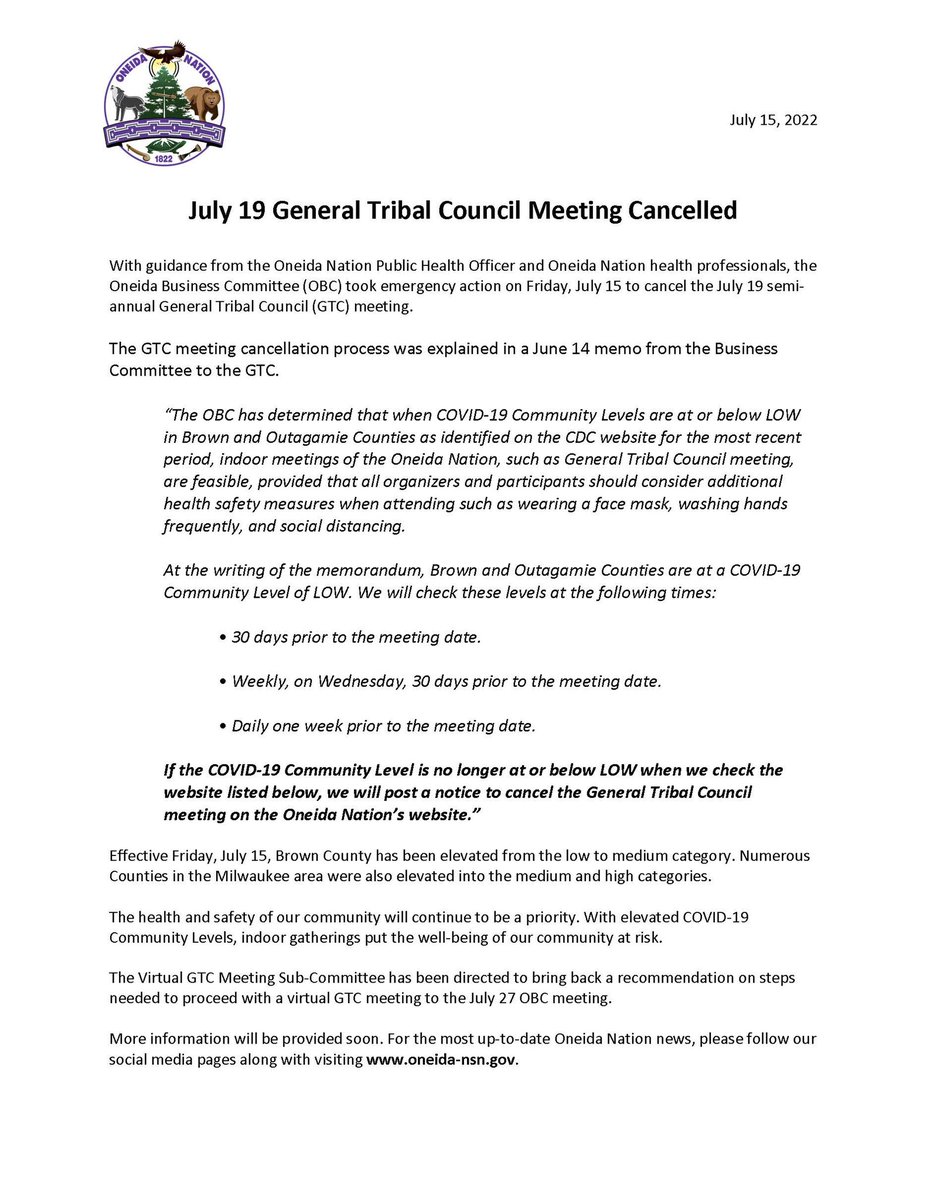 ONEIDA NATION
1822

July 15, 2022

July 19 General Tribal Council Meeting Cancelled

With guidance from the Oneida Nation Public Health Officer and Oneida Nation health professionals, the Oneida Business Committee (OBC) took emergency action on Friday, July 15 to cancel the July 19 semi-annual General Tribal Council (GTC) meeting.

The GTC meeting cancellation process was explained in a June 14 memo from the Business Committee to the GTC.

"The OBC has determined that when COVID-19 Community Levels are at or below LOW in Brown and Outagamie Counties as identified on the CDC website for the most recent period, indoor meetings of the Oneida Nation, such as General Tribal Council meeting, are feasible, provided that all organizers and participants should consider additional health safety measures when attending such as wearing a face mask, washing hands frequently, and social distancing.

At the writing of the memorandum, Brown and Outagamie Counties are at a COVID-19 Community Level of LOW. We will check these levels at the following times:

• 30 days prior to the meeting date.

• Weekly, on Wednesday, 30 days prior to the meeting date.

• Daily one week prior to the meeting date.

If the COVID-19 Community Level is no longer at or below LOW when we check the website listed below, we will post a notice to cancel the General Tribal Council meeting on the Oneida Nation's website."

Effective Friday, July 15, Brown County has been elevated from the low to medium category. Numerous Counties in the Milwaukee area were also elevated into the medium and high categories.

The health and safety of our community will continue to be a priority. With elevated COVID-19 Community Levels, indoor gatherings put the well-being of our community at risk.

The Virtual GTC Meeting Sub-Committee has been directed to bring back a recommendation on steps needed to proceed with a virtual GTC meeting to the July 27 OBC meeting.

More information will be provided soon. For the most up-to-date Oneida Nation news, please follow our social media pages along with visiting www.oneida-nsn.gov.